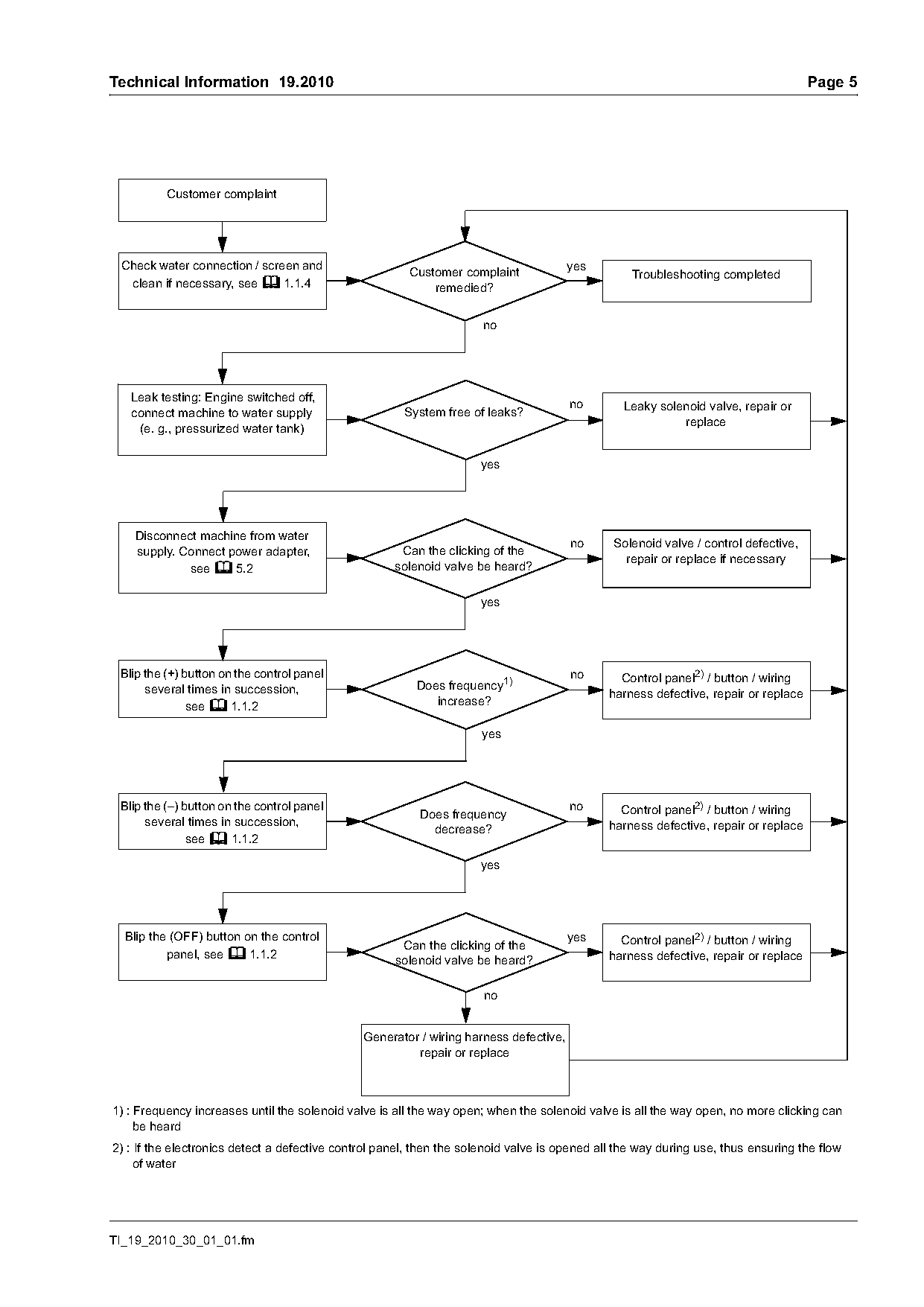 Technical Information 19.2010

Page 5

Customer complaint

Check water connection / screen and clean if necessary, see 1.1.4

Customer complaint remedied?

yes

Troubleshooting completed

no

Leak testing: Engine switched off, connect machine to water supply (e. g., pressurized water tank)

System free of leaks?

no

Leaky solenoid valve, repair or replace

yes

Disconnect machine from water supply. Connect power adapter, see 5.2

Can the clicking of the solenoid valve be heard?

no

Solenoid valve / control defective, repair or replace if necessary

yes

Blip the (+) button on the control panel several times in succession, see 1.1.2

Does frequency$^{1)}$ increase?

no

Control panel$^{2)}$ / button / wiring harness defective, repair or replace

yes

Blip the (–) button on the control panel several times in succession, see 1.1.2

Does frequency decrease?

no

Control panel$^{2)}$ / button / wiring harness defective, repair or replace

yes

Blip the (OFF) button on the control panel, see 1.1.2

Can the clicking of the solenoid valve be heard?

yes

Control panel$^{2)}$ / button / wiring harness defective, repair or replace

no

Generator / wiring harness defective, repair or replace

1) : Frequency increases until the solenoid valve is all the way open; when the solenoid valve is all the way open, no more clicking can be heard

2) : If the electronics detect a defective control panel, then the solenoid valve is opened all the way during use, thus ensuring the flow of water

TI_19_2010_30_01_01.fm